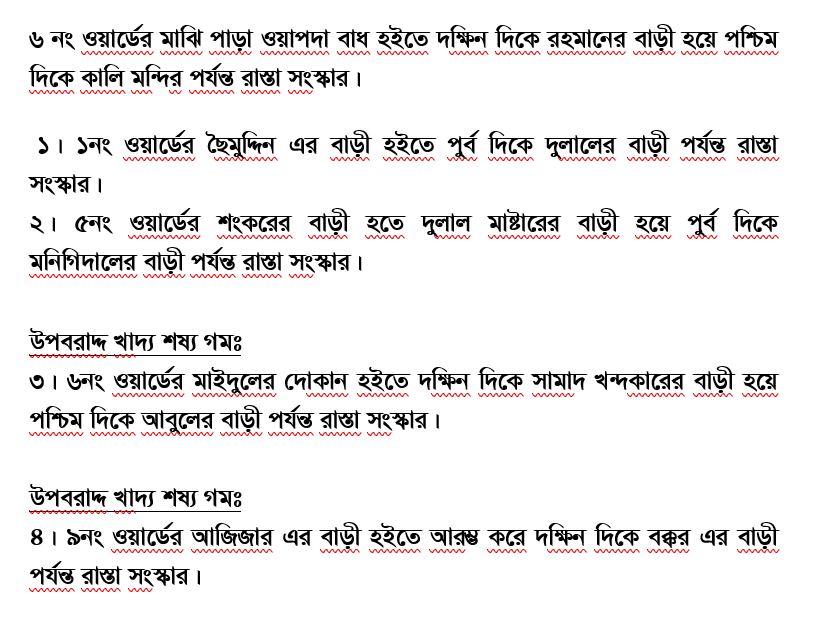 ৬ নং ওয়ার্ডের মাঝি পাড়া ওয়াপদা বাধ হইতে দক্ষিন দিকে রহমানের বাড়ী হয়ে পশ্চিম দিকে কালি মন্দির পর্যন্ত রাস্তা সংস্কার।

১। ১নং ওয়ার্ডের ছৈমুদ্দিন এর বাড়ী হইতে পুর্ব দিকে দুলালের বাড়ী পর্যন্ত রাস্তা সংস্কার।
২। ৫নং ওয়ার্ডের শংকরের বাড়ী হতে দুলাল মাষ্টারের বাড়ী হয়ে পুর্ব দিকে মনিগিদালের বাড়ী পর্যন্ত রাস্তা সংস্কার।

উপবরাদ্দ খাদ্য শষ্য গমঃ
৩। ৬নং ওয়ার্ডের মাইদুলের দোকান হইতে দক্ষিন দিকে সামাদ খন্দকারের বাড়ী হয়ে পশ্চিম দিকে আবুলের বাড়ী পর্যন্ত রাস্তা সংস্কার।

উপবরাদ্দ খাদ্য শষ্য গমঃ
৪। ৯নং ওয়ার্ডের আজিজার এর বাড়ী হইতে আরম্ভ করে দক্ষিন দিকে বক্কর এর বাড়ী পর্যন্ত রাস্তা সংস্কার।